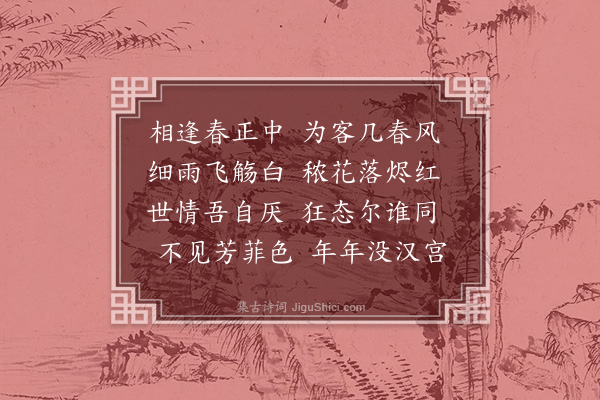 相逢春正中 为客几春风
细雨飞觞白 秾花落烬红
世情吾自厌 狂态尔谁同
不见芳菲色 年年没汉宫

集古诗词 JiguShici.com